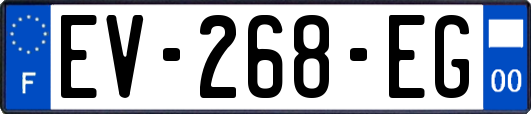 F

EV-268-EG

00